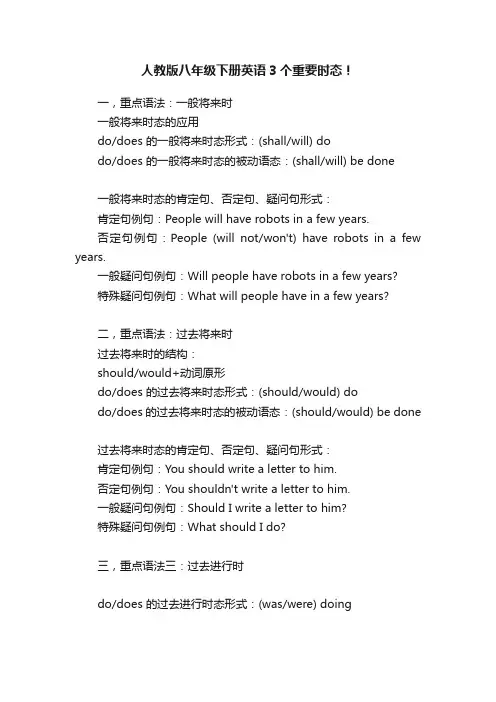 人教版八年级下册英语 3 个重要时态！

一，重点语法：一般将来时
一般将来时态的应用
do/does 的一般将来时态形式：(shall/will) do
do/does 的一般将来时态的被动语态：(shall/will) be done

一般将来时态的肯定句、否定句、疑问句形式：
肯定句例句：People will have robots in a few years.
否定句例句：People (will not/won't) have robots in a few years.
一般疑问句例句：Will people have robots in a few years?
特殊疑问句例句：What will people have in a few years?

二，重点语法：过去将来时
过去将来时的结构：
should/would+动词原形
do/does 的过去将来时态形式：(should/would) do
do/does 的过去将来时态的被动语态：(should/would) be done

过去将来时态的肯定句、否定句、疑问句形式：
肯定句例句：You should write a letter to him.
否定句例句：You shouldn't write a letter to him.
一般疑问句例句：Should I write a letter to him?
特殊疑问句例句：What should I do?

三，重点语法三：过去进行时

do/does 的过去进行时态形式：(was/were) doing